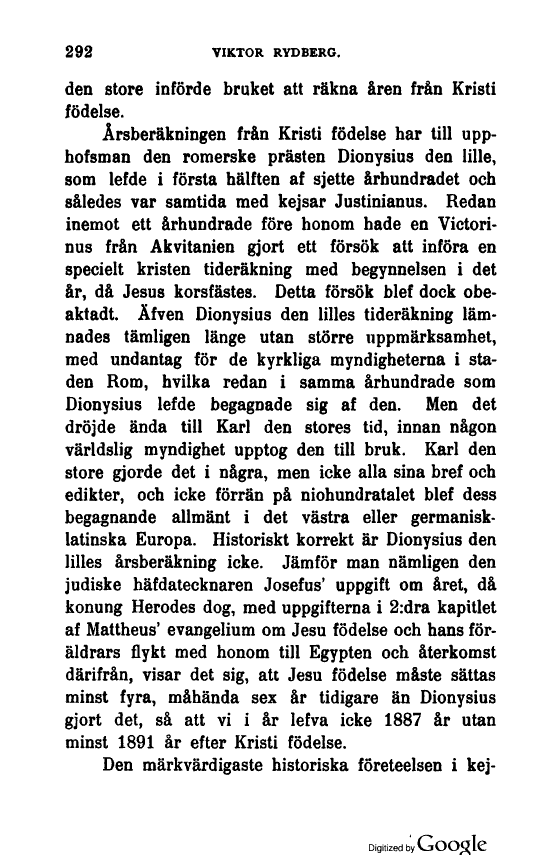 292 VIKTOR RYDBERG.

den store införde bruket att räkna åren från Kristi födelse.

Årsberäkningen från Kristi födelse har till upphofsman den romerske prästen Dionysius den lille, som lefde i första hälften af sjette århundradet och således var samtida med kejsar Justinianus. Redan inemot ett århundrade före honom hade en Victorinus från Akvitanien gjort ett försök att införa en specielt kristen tideräkning med begynnelsen i det år, då Jesus korsfästes. Detta försök blef dock obeaktadt. Äfven Dionysius den lilles tideräkning lämnades tämligen länge utan större uppmärksamhet, med undantag för de kyrkliga myndigheterna i staden Rom, hvilka redan i samma århundrade som Dionysius lefde begagnade sig af den. Men det dröjde ända till Karl den stores tid, innan någon världslig myndighet upptog den till bruk. Karl den store gjorde det i några, men icke alla sina bref och edikter, och icke förrän på niohundratalet blef dess begagnande allmänt i det västra eller germanisk-latinska Europa. Historiskt korrekt är Dionysius den lilles årsberäkning icke. Jämför man nämligen den judiske häfdatecknaren Josefus' uppgift om året, då konung Herodes dog, med uppgifterna i 2:dra kapitlet af Mattheus' evangelium om Jesu födelse och hans föräldrars flykt med honom till Egypten och återkomst därifrån, visar det sig, att Jesu födelse måste sättas minst fyra, måhända sex år tidigare än Dionysius gjort det, så att vi i år lefva icke 1887 år utan minst 1891 år efter Kristi födelse.

Den märkvärdigaste historiska företeelsen i kej-

Digitized by Google